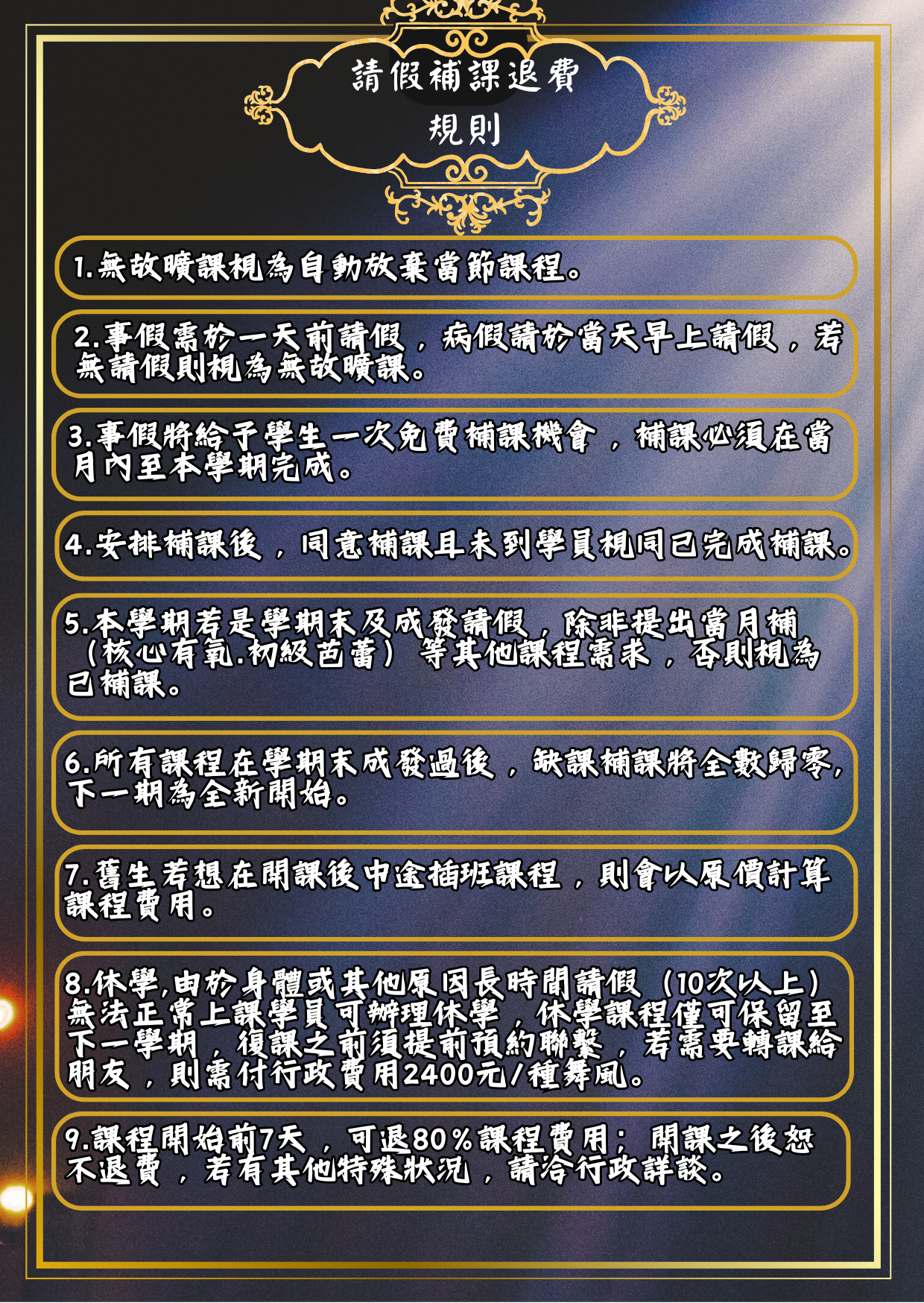 請假補課退費
規則

1.無故曠課視為自動放棄當節課程。

2.事假需於一天前請假，病假請於當天早上請假，若無請假則視為無故曠課。

3.事假將給予學生一次免費補課機會，補課必須在當月內至本學期完成。

4.安排補課後，同意補課且未到學員視同已完成補課。

5.本學期若是學期末及成發請假，除非提出當月補（核心有氧.初級芭蕾）等其他課程需求，否則視為已補課。

6.所有課程在學期末成發過後，缺課補課將全數歸零，下一期為全新開始。

7.舊生若想在開課後中途插班課程，則會以原價計算課程費用。

8.休學,由於身體或其他原因長時間請假（10次以上）無法正常上課學員可辦理休學，休學課程僅可保留至下一學期，復課之前須提前預約聯繫，若需要轉課給朋友，則需付行政費用2400元/種舞風。

9.課程開始前7天，可退80%課程費用；開課之後恕不退費，若有其他特殊狀況，請洽行政詳談。